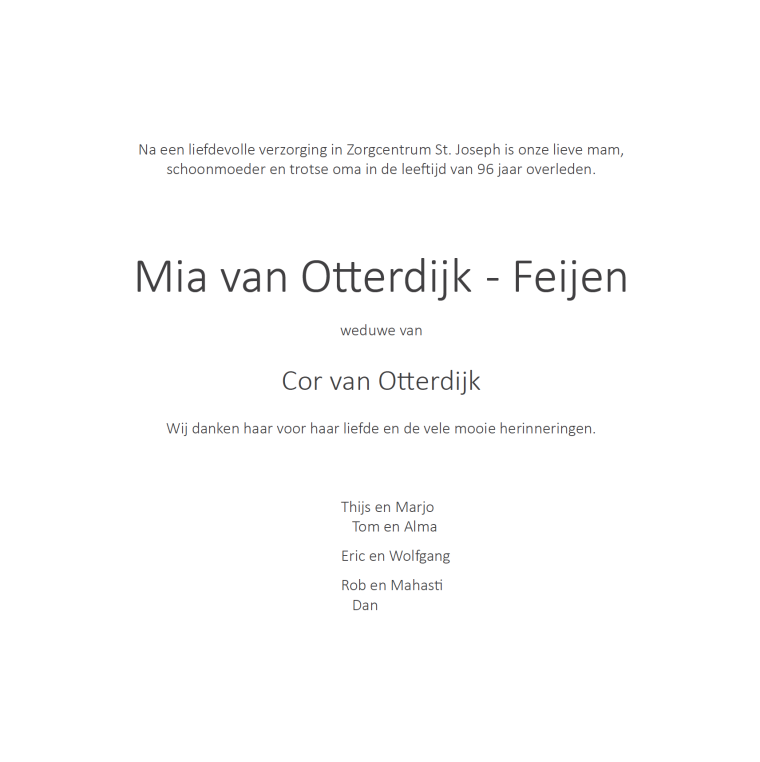 Na een liefdevolle verzorging in Zorgcentrum St. Joseph is onze lieve mam, schoonmoeder en trotse oma in de leeftijd van 96 jaar overleden.

Mia van Otterdijk - Feijen

weduwe van

Cor van Otterdijk

Wij danken haar voor haar liefde en de vele mooie herinneringen.

Thijs en Marjo
Tom en Alma

Eric en Wolfgang

Rob en Mahasti
Dan